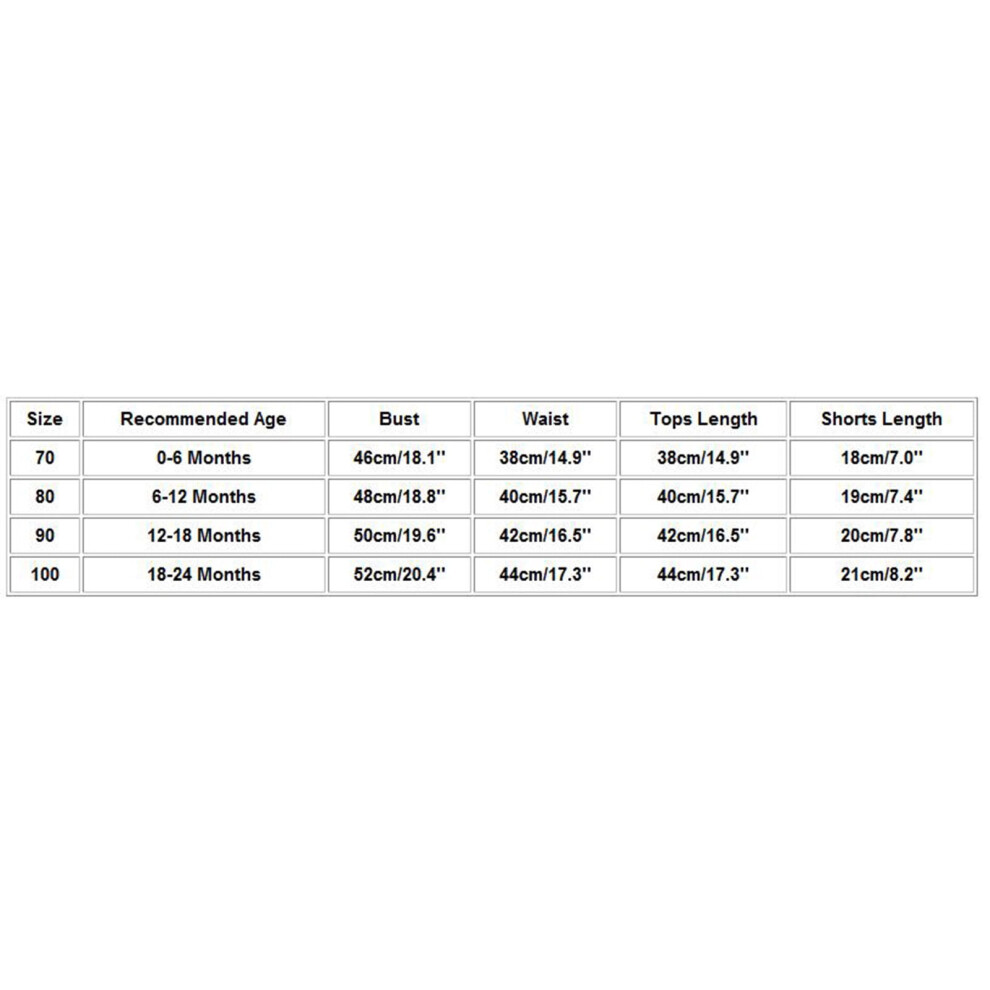 | Size | Recommended Age | Bust | Waist | Tops Length | Shorts Length |
|---|---|---|---|---|---|
| 70 | 0-6 Months | 46cm/18.1'' | 38cm/14.9'' | 38cm/14.9'' | 18cm/7.0'' |
| 80 | 6-12 Months | 48cm/18.8'' | 40cm/15.7'' | 40cm/15.7'' | 19cm/7.4'' |
| 90 | 12-18 Months | 50cm/19.6'' | 42cm/16.5'' | 42cm/16.5'' | 20cm/7.8'' |
| 100 | 18-24 Months | 52cm/20.4'' | 44cm/17.3'' | 44cm/17.3'' | 21cm/8.2'' |